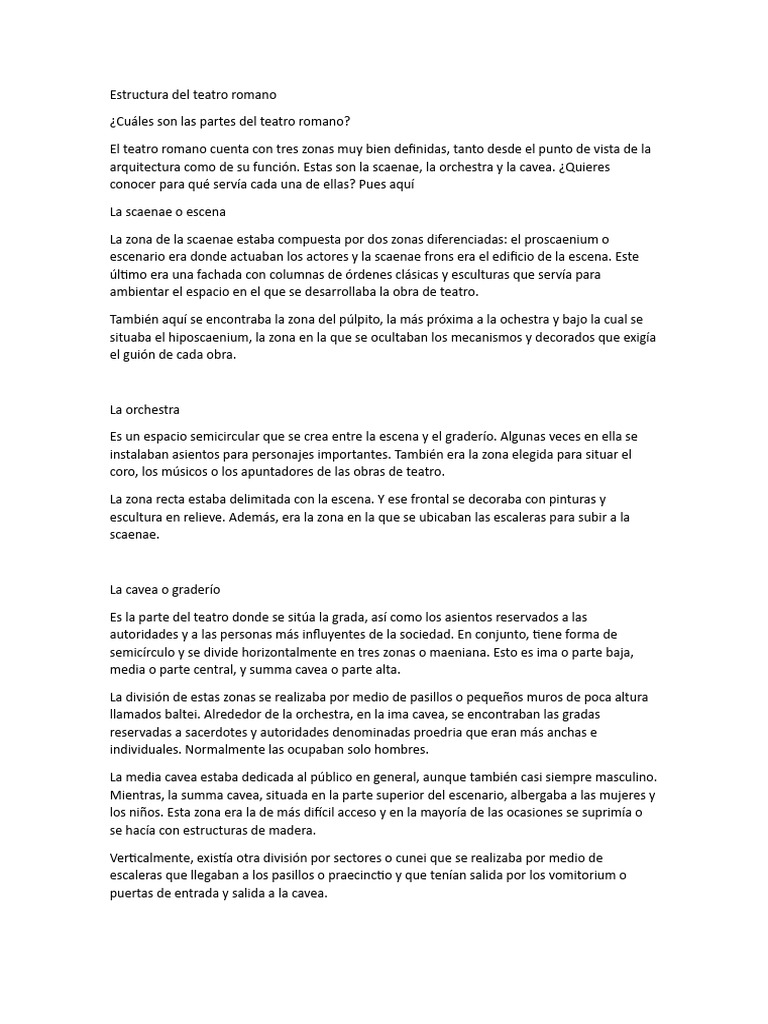 Estructura del teatro romano

¿Cuáles son las partes del teatro romano?

El teatro romano cuenta con tres zonas muy bien definidas, tanto desde el punto de vista de la arquitectura como de su función. Estas son la scaenae, la orchestra y la cavea. ¿Quieres conocer para qué servía cada una de ellas? Pues aquí

La scaenae o escena

La zona de la scaenae estaba compuesta por dos zonas diferenciadas: el proscaenium o escenario era donde actuaban los actores y la scaenae frons era el edificio de la escena. Este último era una fachada con columnas de órdenes clásicas y esculturas que servía para ambientar el espacio en el que se desarrollaba la obra de teatro.

También aquí se encontraba la zona del púlpito, la más próxima a la ochestra y bajo la cual se situaba el hiposcaenium, la zona en la que se ocultaban los mecanismos y decorados que exigía el guión de cada obra.

La orchestra

Es un espacio semicircular que se crea entre la escena y el graderío. Algunas veces en ella se instalaban asientos para personajes importantes. También era la zona elegida para situar el coro, los músicos o los apuntadores de las obras de teatro.

La zona recta estaba delimitada con la escena. Y ese frontal se decoraba con pinturas y escultura en relieve. Además, era la zona en la que se ubicaban las escaleras para subir a la scaenae.

La cavea o graderío

Es la parte del teatro donde se sitúa la grada, así como los asientos reservados a las autoridades y a las personas más influyentes de la sociedad. En conjunto, tiene forma de semicírculo y se divide horizontalmente en tres zonas o maeniana. Esto es ima o parte baja, media o parte central, y summa cavea o parte alta.

La división de estas zonas se realizaba por medio de pasillos o pequeños muros de poca altura llamados baltei. Alrededor de la orchestra, en la ima cavea, se encontraban las gradas reservadas a sacerdotes y autoridades denominadas proedria que eran más anchas e individuales. Normalmente las ocupaban solo hombres.

La media cavea estaba dedicada al público en general, aunque también casi siempre masculino. Mientras, la summa cavea, situada en la parte superior del escenario, albergaba a las mujeres y los niños. Esta zona era la de más difícil acceso y en la mayoría de las ocasiones se suprimía o se hacía con estructuras de madera.

Verticalmente, existía otra división por sectores o cunei que se realizaba por medio de escaleras que llegaban a los pasillos o praecinctio y que tenían salida por los vomitorium o puertas de entrada y salida a la cavea.